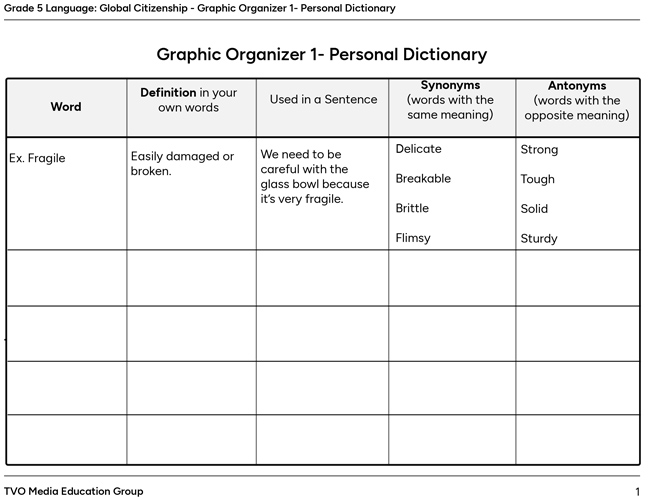 Grade 5 Language: Global Citizenship - Graphic Organizer 1- Personal Dictionary

Graphic Organizer 1- Personal Dictionary

| Word | Definition in your own words | Used in a Sentence | Synonyms (words with the same meaning) | Antonyms (words with the opposite meaning) |
|---|---|---|---|---|
| Ex. Fragile | Easily damaged or broken. | We need to be careful with the glass bowl because it's very fragile. | Delicate Breakable Brittle Flimsy | Strong Tough Solid Sturdy |
| | | | | |
| | | | | |
| | | | | |
| | | | | |

TVO Media Education Group

1